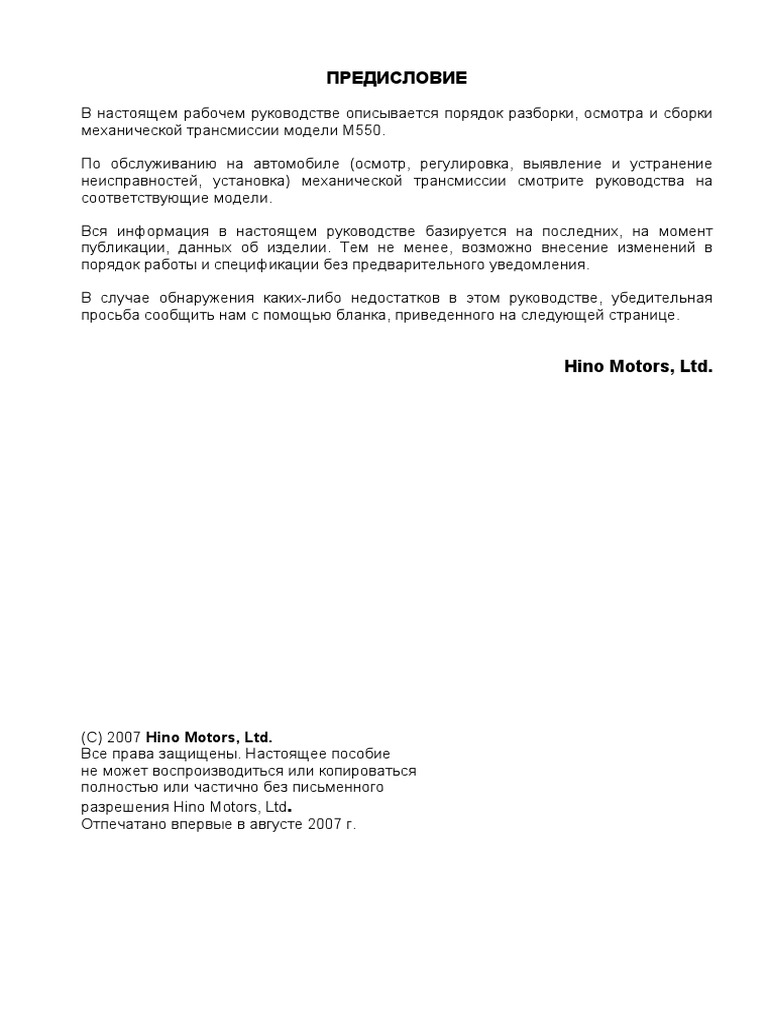 ПРЕДИСЛОВИЕ

В настоящем рабочем руководстве описывается порядок разборки, осмотра и сборки механической трансмиссии модели M550.

По обслуживанию на автомобиле (осмотр, регулировка, выявление и устранение неисправностей, установка) механической трансмиссии смотрите руководства на соответствующие модели.

Вся информация в настоящем руководстве базируется на последних, на момент публикации, данных об изделии. Тем не менее, возможно внесение изменений в порядок работы и спецификации без предварительного уведомления.

В случае обнаружения каких-либо недостатков в этом руководстве, убедительная просьба сообщить нам с помощью бланка, приведенного на следующей странице.

Hino Motors, Ltd.

(C) 2007 Hino Motors, Ltd.
Все права защищены. Настоящее пособие не может воспроизводиться или копироваться полностью или частично без письменного разрешения Hino Motors, Ltd.
Отпечатано впервые в августе 2007 г.